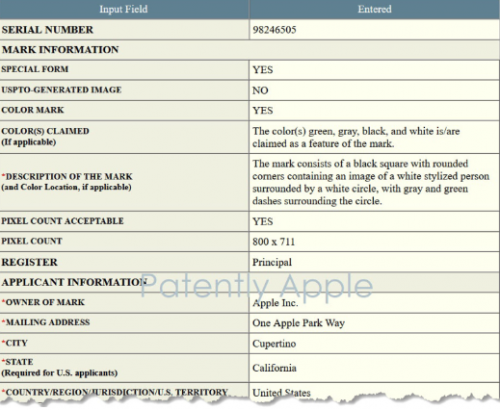 | Input Field | Entered |
|---|---|
| SERIAL NUMBER | 98246505 |
| MARK INFORMATION | |
| SPECIAL FORM | YES |
| USPTO-GENERATED IMAGE | NO |
| COLOR MARK | YES |
| COLOR(S) CLAIMED (If applicable) | The color(s) green, gray, black, and white is/are claimed as a feature of the mark. |
| *DESCRIPTION OF THE MARK (and Color Location, if applicable) | The mark consists of a black square with rounded corners containing an image of a white stylized person surrounded by a white circle, with gray and green dashes surrounding the circle. |
| PIXEL COUNT ACCEPTABLE | YES |
| PIXEL COUNT | 800 x 711 |
| REGISTER | Principal |
| APPLICANT INFORMATION | |
| *OWNER OF MARK | Apple Inc. |
| *MAILING ADDRESS | One Apple Park Way |
| *CITY | Cupertino |
| *STATE (Required for U.S. applicants) | California |
| *COUNTRY/REGION/JURISDICTION/U.S. TERRITORY | United States |

Patently Apple